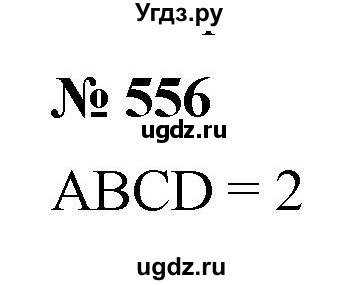 Угдз.ру

№ 556

ugdz.ru

$ABCD = 2$

ugdz.ru